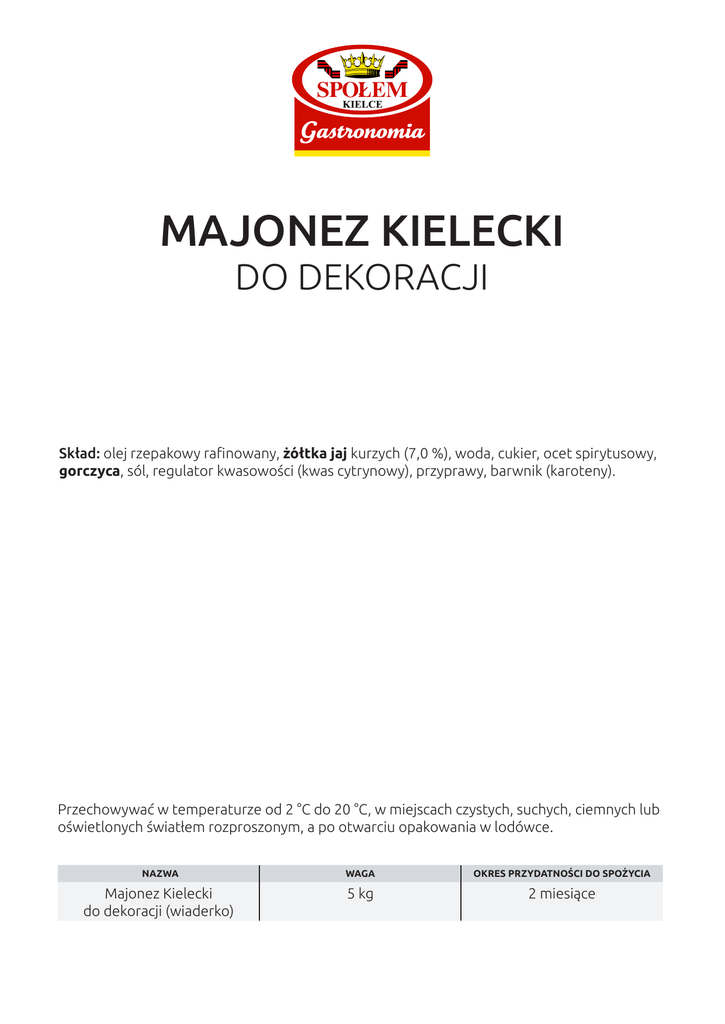 SPOŁEM
KIELCE
Gastronomia

MAJONEZ KIELECKI
DO DEKORACJI

Skład: olej rzepakowy rafinowany, żółtka jaj kurzych (7,0 %), woda, cukier, ocet spirytusowy, gorczyca, sól, regulator kwasowości (kwas cytrynowy), przyprawy, barwnik (karoteny).

Przechowywać w temperaturze od 2 °C do 20 °C, w miejscach czystych, suchych, ciemnych lub oświetlonych światłem rozproszonym, a po otwarciu opakowania w lodówce.

| NAZWA | WAGA | OKRES PRZYDATNOŚCI DO SPOŻYCIA |
|---|---|---|
| Majonez Kielecki do dekoracji (wiaderko) | 5 kg | 2 miesiące |